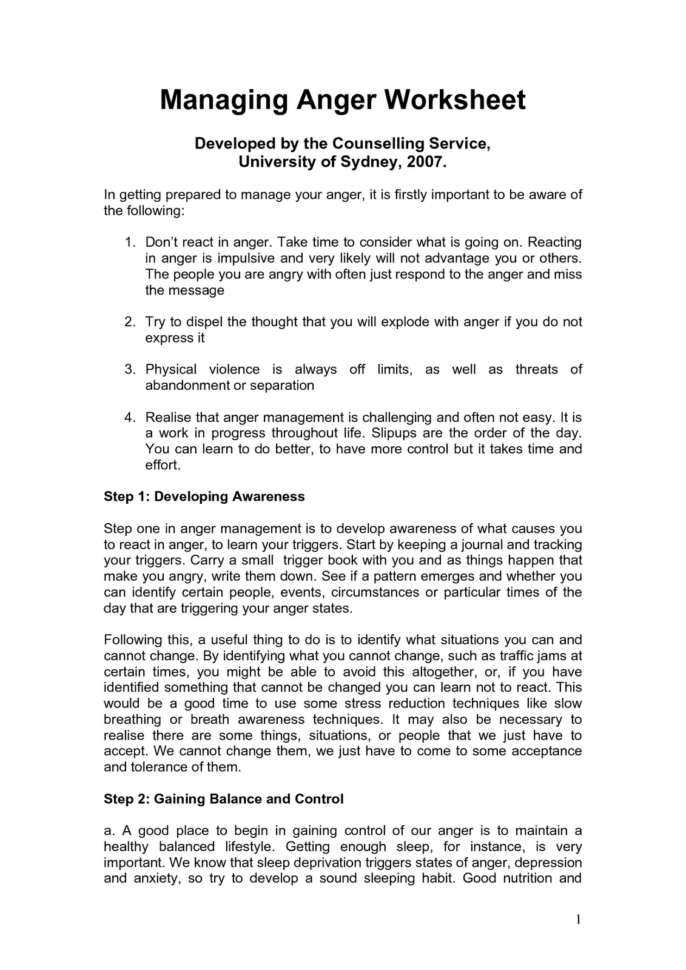 Managing Anger Worksheet

Developed by the Counselling Service,
University of Sydney, 2007.

In getting prepared to manage your anger, it is firstly important to be aware of the following:

1. Don't react in anger. Take time to consider what is going on. Reacting in anger is impulsive and very likely will not advantage you or others. The people you are angry with often just respond to the anger and miss the message

2. Try to dispel the thought that you will explode with anger if you do not express it

3. Physical violence is always off limits, as well as threats of abandonment or separation

4. Realise that anger management is challenging and often not easy. It is a work in progress throughout life. Slipups are the order of the day. You can learn to do better, to have more control but it takes time and effort.

Step 1: Developing Awareness

Step one in anger management is to develop awareness of what causes you to react in anger, to learn your triggers. Start by keeping a journal and tracking your triggers. Carry a small trigger book with you and as things happen that make you angry, write them down. See if a pattern emerges and whether you can identify certain people, events, circumstances or particular times of the day that are triggering your anger states.

Following this, a useful thing to do is to identify what situations you can and cannot change. By identifying what you cannot change, such as traffic jams at certain times, you might be able to avoid this altogether, or, if you have identified something that cannot be changed you can learn not to react. This would be a good time to use some stress reduction techniques like slow breathing or breath awareness techniques. It may also be necessary to realise there are some things, situations, or people that we just have to accept. We cannot change them, we just have to come to some acceptance and tolerance of them.

Step 2: Gaining Balance and Control

a. A good place to begin in gaining control of our anger is to maintain a healthy balanced lifestyle. Getting enough sleep, for instance, is very important. We know that sleep deprivation triggers states of anger, depression and anxiety, so try to develop a sound sleeping habit. Good nutrition and

1